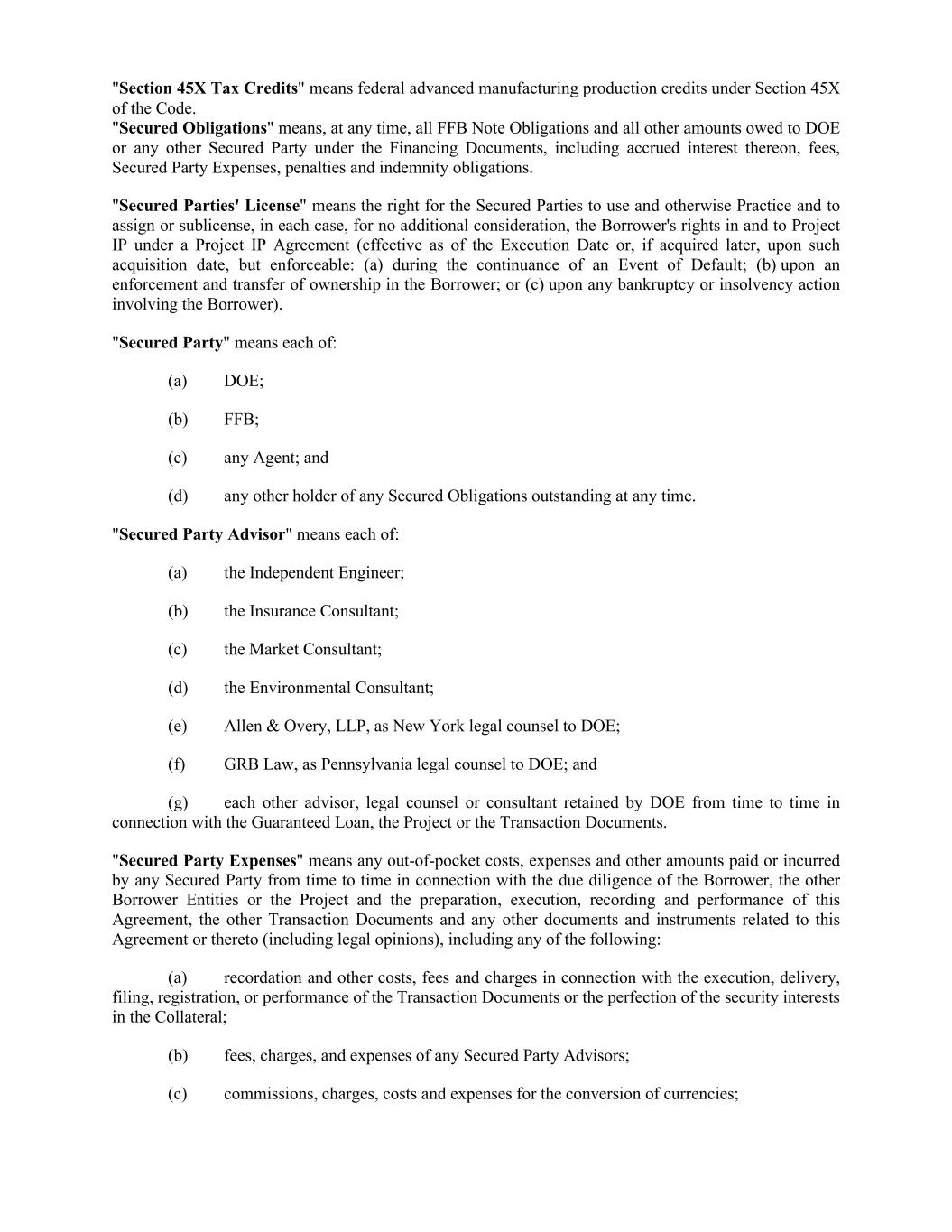 "Section 45X Tax Credits" means federal advanced manufacturing production credits under Section 45X of the Code.
"Secured Obligations" means, at any time, all FFB Note Obligations and all other amounts owed to DOE or any other Secured Party under the Financing Documents, including accrued interest thereon, fees, Secured Party Expenses, penalties and indemnity obligations.

"Secured Parties' License" means the right for the Secured Parties to use and otherwise Practice and to assign or sublicense, in each case, for no additional consideration, the Borrower's rights in and to Project IP under a Project IP Agreement (effective as of the Execution Date or, if acquired later, upon such acquisition date, but enforceable: (a) during the continuance of an Event of Default; (b) upon an enforcement and transfer of ownership in the Borrower; or (c) upon any bankruptcy or insolvency action involving the Borrower).

"Secured Party" means each of:

(a) DOE;

(b) FFB;

(c) any Agent; and

(d) any other holder of any Secured Obligations outstanding at any time.

"Secured Party Advisor" means each of:

(a) the Independent Engineer;

(b) the Insurance Consultant;

(c) the Market Consultant;

(d) the Environmental Consultant;

(e) Allen & Overy, LLP, as New York legal counsel to DOE;

(f) GRB Law, as Pennsylvania legal counsel to DOE; and

(g) each other advisor, legal counsel or consultant retained by DOE from time to time in connection with the Guaranteed Loan, the Project or the Transaction Documents.

"Secured Party Expenses" means any out-of-pocket costs, expenses and other amounts paid or incurred by any Secured Party from time to time in connection with the due diligence of the Borrower, the other Borrower Entities or the Project and the preparation, execution, recording and performance of this Agreement, the other Transaction Documents and any other documents and instruments related to this Agreement or thereto (including legal opinions), including any of the following:

(a) recordation and other costs, fees and charges in connection with the execution, delivery, filing, registration, or performance of the Transaction Documents or the perfection of the security interests in the Collateral;

(b) fees, charges, and expenses of any Secured Party Advisors;

(c) commissions, charges, costs and expenses for the conversion of currencies;